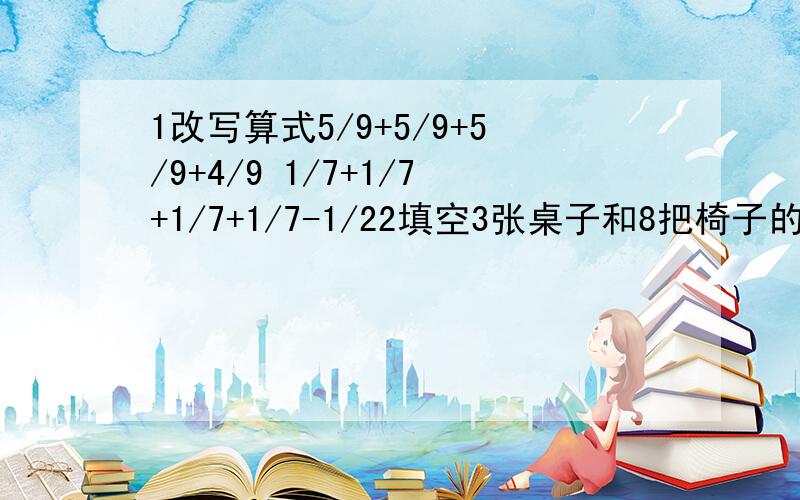 1改写算式5/9+5/9+5/9+4/9 1/7+1/7+1/7+1/7-1/22填空3张桌子和8把椅子的